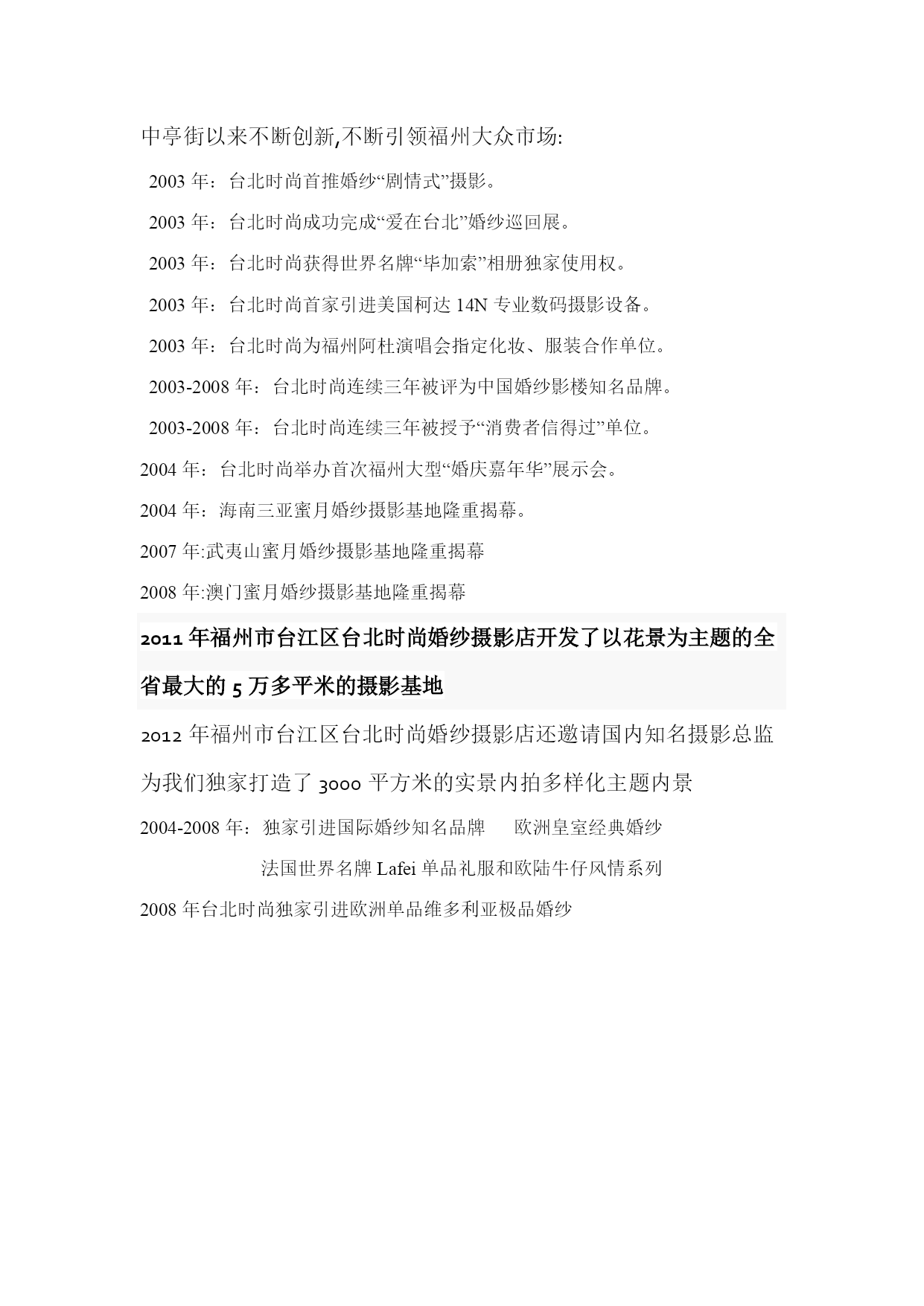 中亭街以来不断创新,不断引领福州大众市场:

2003 年：台北时尚首推婚纱“剧情式”摄影。

2003 年：台北时尚成功完成“爱在台北”婚纱巡回展。

2003 年：台北时尚获得世界名牌“毕加索”相册独家使用权。

2003 年：台北时尚首家引进美国柯达 14N 专业数码摄影设备。

2003 年：台北时尚为福州阿杜演唱会指定化妆、服装合作单位。

2003-2008 年：台北时尚连续三年被评为中国婚纱影楼知名品牌。

2003-2008 年：台北时尚连续三年被授予“消费者信得过”单位。

2004 年：台北时尚举办首次福州大型“婚庆嘉年华”展示会。

2004 年：海南三亚蜜月婚纱摄影基地隆重揭幕。

2007 年:武夷山蜜月婚纱摄影基地隆重揭幕

2008 年:澳门蜜月婚纱摄影基地隆重揭幕

2011 年福州市台江区台北时尚婚纱摄影店开发了以花景为主题的全省最大的 5 万多平米的摄影基地

2012 年福州市台江区台北时尚婚纱摄影店还邀请国内知名摄影总监为我们独家打造了 3000 平方米的实景内拍多样化主题内景

2004-2008 年：独家引进国际婚纱知名品牌　欧洲皇室经典婚纱

法国世界名牌 Lafei 单品礼服和欧陆牛仔风情系列

2008 年台北时尚独家引进欧洲单品维多利亚极品婚纱